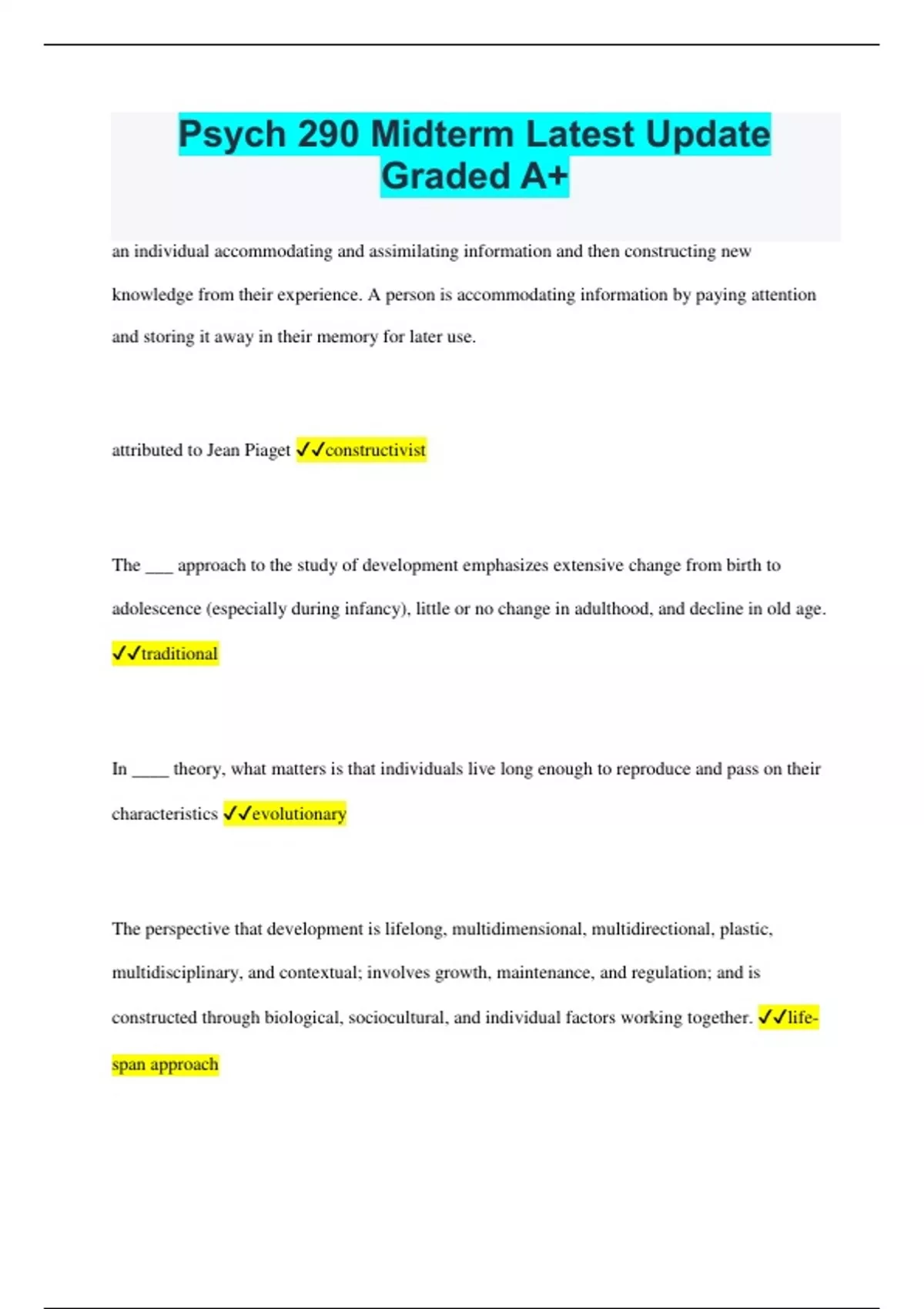 Psych 290 Midterm Latest Update Graded A+

an individual accommodating and assimilating information and then constructing new knowledge from their experience. A person is accommodating information by paying attention and storing it away in their memory for later use.

attributed to Jean Piaget ✓✓constructivist

The ___ approach to the study of development emphasizes extensive change from birth to adolescence (especially during infancy), little or no change in adulthood, and decline in old age. ✓✓traditional

In ____ theory, what matters is that individuals live long enough to reproduce and pass on their characteristics ✓✓evolutionary

The perspective that development is lifelong, multidimensional, multidirectional, plastic, multidisciplinary, and contextual; involves growth, maintenance, and regulation; and is constructed through biological, sociocultural, and individual factors working together. ✓✓life-span approach